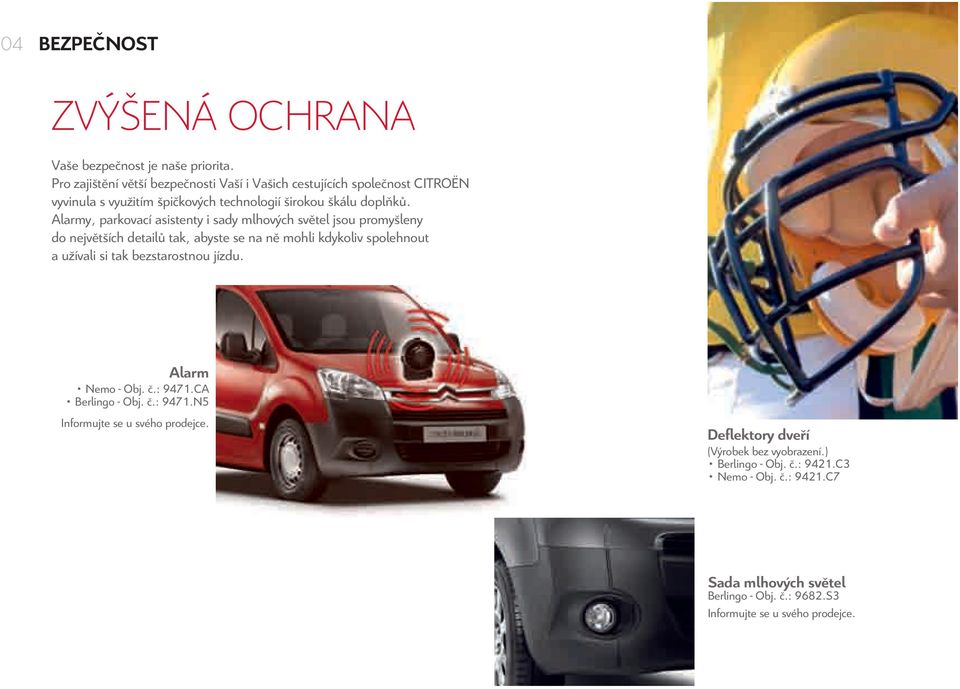 04 BEZPEČNOST

ZVÝŠENÁ OCHRANA

Vaše bezpečnost je naše priorita.
Pro zajištění větší bezpečnosti Vaší i Vašich cestujících společnost CITROËN vyvinula s využitím špičkových technologií širokou škálu doplňků.
Alarmy, parkovací asistenty i sady mlhových světel jsou promyšleny do největších detailů tak, abyste se na ně mohli kdykoliv spolehnout a užívali si tak bezstarostnou jízdu.

Alarm
• Nemo - Obj. č.: 9471.CA
• Berlingo - Obj. č.: 9471.N5
Informujte se u svého prodejce.

Deflektory dveří
(Výrobek bez vyobrazení.)
• Berlingo - Obj. č.: 9421.C3
• Nemo - Obj. č.: 9421.C7

Sada mlhových světel
Berlingo - Obj. č.: 9682.S3
Informujte se u svého prodejce.